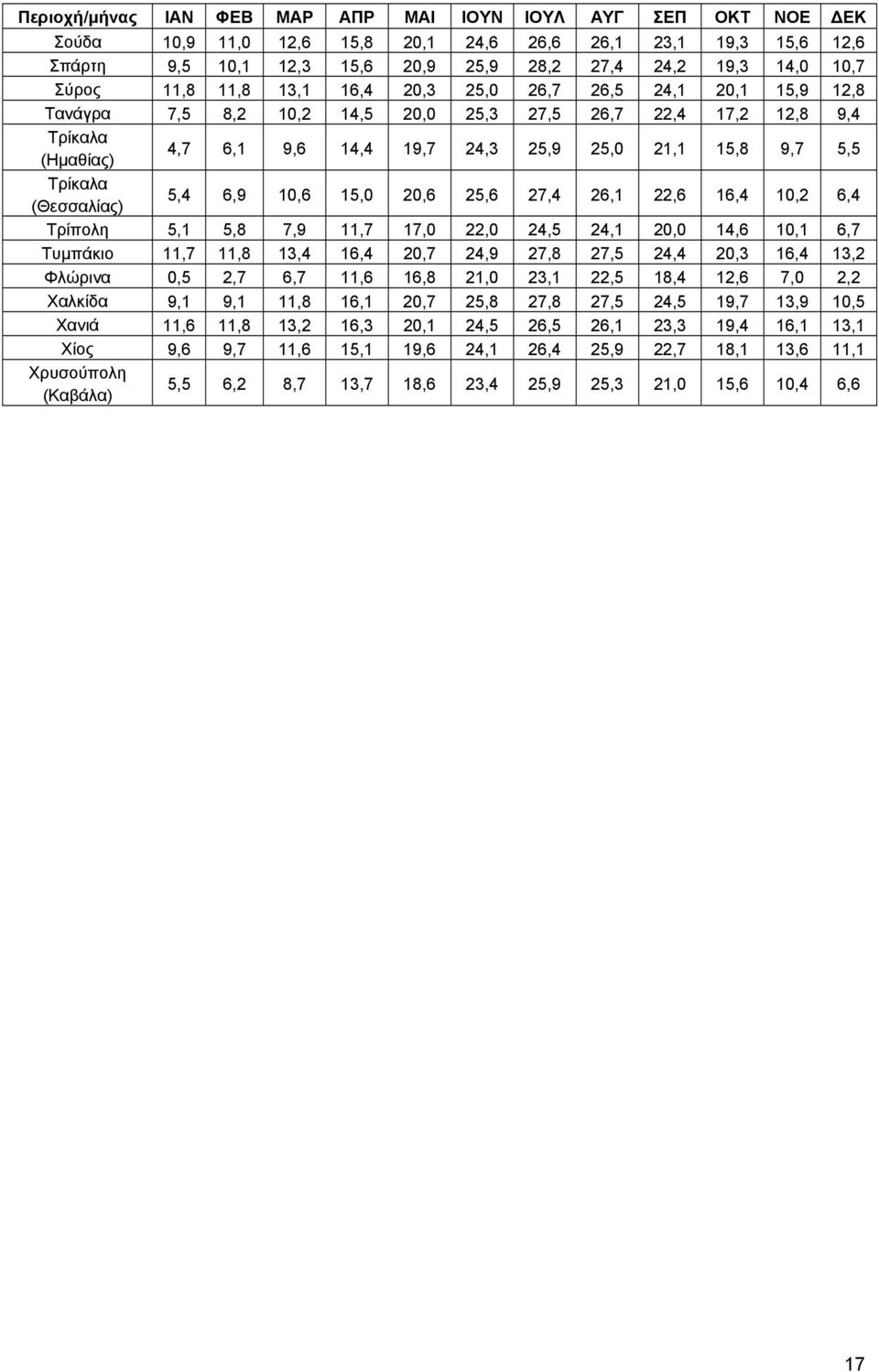 | Περιοχή/μήνας | ΙΑΝ | ΦΕΒ | ΜΑΡ | ΑΠΡ | ΜΑΙ | ΙΟΥΝ | ΙΟΥΛ | ΑΥΓ | ΣΕΠ | ΟΚΤ | ΝΟΕ | ΔΕΚ |
|---|---|---|---|---|---|---|---|---|---|---|---|---|
| Σούδα | 10,9 | 11,0 | 12,6 | 15,8 | 20,1 | 24,6 | 26,6 | 26,1 | 23,1 | 19,3 | 15,6 | 12,6 |
| Σπάρτη | 9,5 | 10,1 | 12,3 | 15,6 | 20,9 | 25,9 | 28,2 | 27,4 | 24,2 | 19,3 | 14,0 | 10,7 |
| Σύρος | 11,8 | 11,8 | 13,1 | 16,4 | 20,3 | 25,0 | 26,7 | 26,5 | 24,1 | 20,1 | 15,9 | 12,8 |
| Τανάγρα | 7,5 | 8,2 | 10,2 | 14,5 | 20,0 | 25,3 | 27,5 | 26,7 | 22,4 | 17,2 | 12,8 | 9,4 |
| Τρίκαλα (Ημαθίας) | 4,7 | 6,1 | 9,6 | 14,4 | 19,7 | 24,3 | 25,9 | 25,0 | 21,1 | 15,8 | 9,7 | 5,5 |
| Τρίκαλα (Θεσσαλίας) | 5,4 | 6,9 | 10,6 | 15,0 | 20,6 | 25,6 | 27,4 | 26,1 | 22,6 | 16,4 | 10,2 | 6,4 |
| Τρίπολη | 5,1 | 5,8 | 7,9 | 11,7 | 17,0 | 22,0 | 24,5 | 24,1 | 20,0 | 14,6 | 10,1 | 6,7 |
| Τυμπάκιο | 11,7 | 11,8 | 13,4 | 16,4 | 20,7 | 24,9 | 27,8 | 27,5 | 24,4 | 20,3 | 16,4 | 13,2 |
| Φλώρινα | 0,5 | 2,7 | 6,7 | 11,6 | 16,8 | 21,0 | 23,1 | 22,5 | 18,4 | 12,6 | 7,0 | 2,2 |
| Χαλκίδα | 9,1 | 9,1 | 11,8 | 16,1 | 20,7 | 25,8 | 27,8 | 27,5 | 24,5 | 19,7 | 13,9 | 10,5 |
| Χανιά | 11,6 | 11,8 | 13,2 | 16,3 | 20,1 | 24,5 | 26,5 | 26,1 | 23,3 | 19,4 | 16,1 | 13,1 |
| Χίος | 9,6 | 9,7 | 11,6 | 15,1 | 19,6 | 24,1 | 26,4 | 25,9 | 22,7 | 18,1 | 13,6 | 11,1 |
| Χρυσούπολη (Καβάλα) | 5,5 | 6,2 | 8,7 | 13,7 | 18,6 | 23,4 | 25,9 | 25,3 | 21,0 | 15,6 | 10,4 | 6,6 |

17